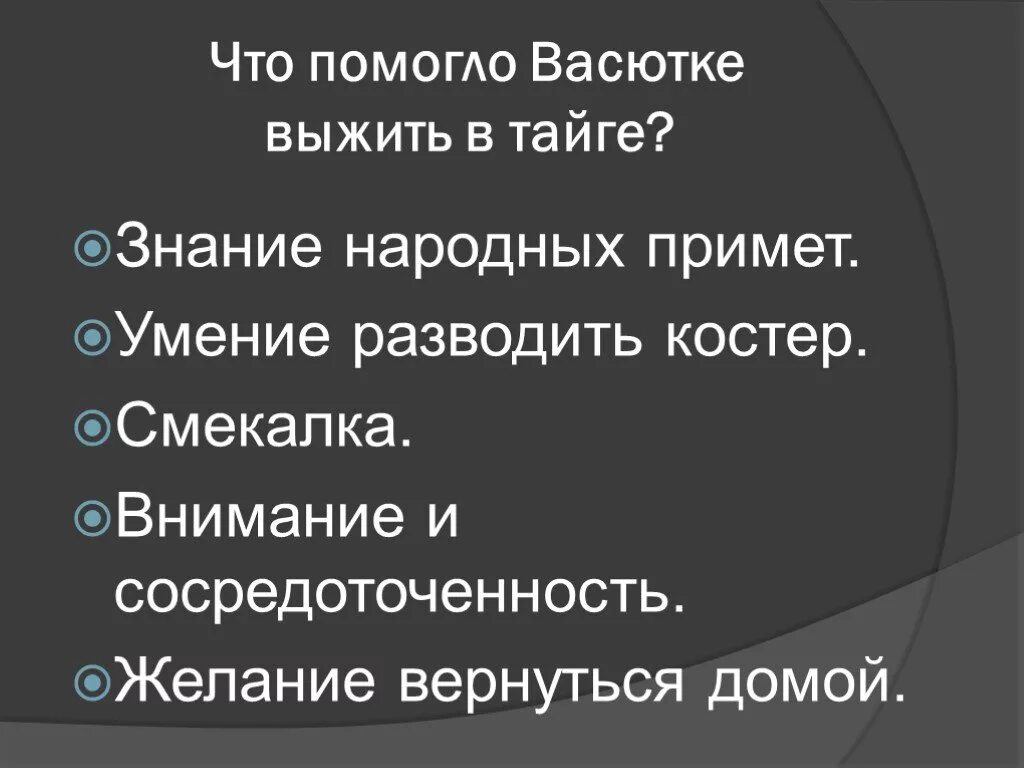 Что помогло Васютке выжить в тайге?

Знание народных примет.

Умение разводить костер.

Смекалка.

Внимание и сосредоточенность.

Желание вернуться домой.